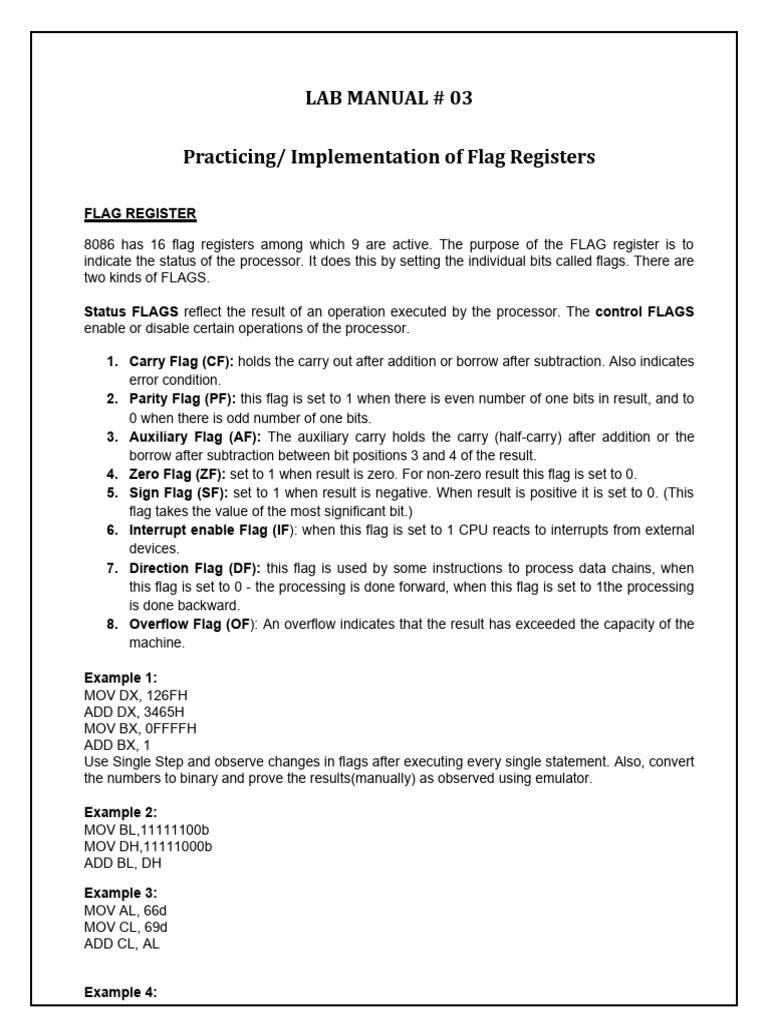 LAB MANUAL # 03

Practicing/ Implementation of Flag Registers

FLAG REGISTER

8086 has 16 flag registers among which 9 are active. The purpose of the FLAG register is to indicate the status of the processor. It does this by setting the individual bits called flags. There are two kinds of FLAGS.

Status FLAGS reflect the result of an operation executed by the processor. The control FLAGS enable or disable certain operations of the processor.

1. Carry Flag (CF): holds the carry out after addition or borrow after subtraction. Also indicates error condition.
2. Parity Flag (PF): this flag is set to 1 when there is even number of one bits in result, and to 0 when there is odd number of one bits.
3. Auxiliary Flag (AF): The auxiliary carry holds the carry (half-carry) after addition or the borrow after subtraction between bit positions 3 and 4 of the result.
4. Zero Flag (ZF): set to 1 when result is zero. For non-zero result this flag is set to 0.
5. Sign Flag (SF): set to 1 when result is negative. When result is positive it is set to 0. (This flag takes the value of the most significant bit.)
6. Interrupt enable Flag (IF): when this flag is set to 1 CPU reacts to interrupts from external devices.
7. Direction Flag (DF): this flag is used by some instructions to process data chains, when this flag is set to 0 - the processing is done forward, when this flag is set to 1the processing is done backward.
8. Overflow Flag (OF): An overflow indicates that the result has exceeded the capacity of the machine.

Example 1:
MOV DX, 126FH
ADD DX, 3465H
MOV BX, 0FFFFH
ADD BX, 1
Use Single Step and observe changes in flags after executing every single statement. Also, convert the numbers to binary and prove the results(manually) as observed using emulator.

Example 2:
MOV BL,11111100b
MOV DH,11111000b
ADD BL, DH

Example 3:
MOV AL, 66d
MOV CL, 69d
ADD CL, AL

Example 4: